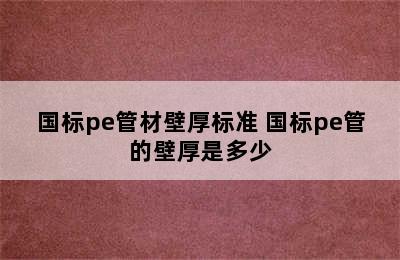 国标pe管材壁厚标准 国标pe管的壁厚是多少